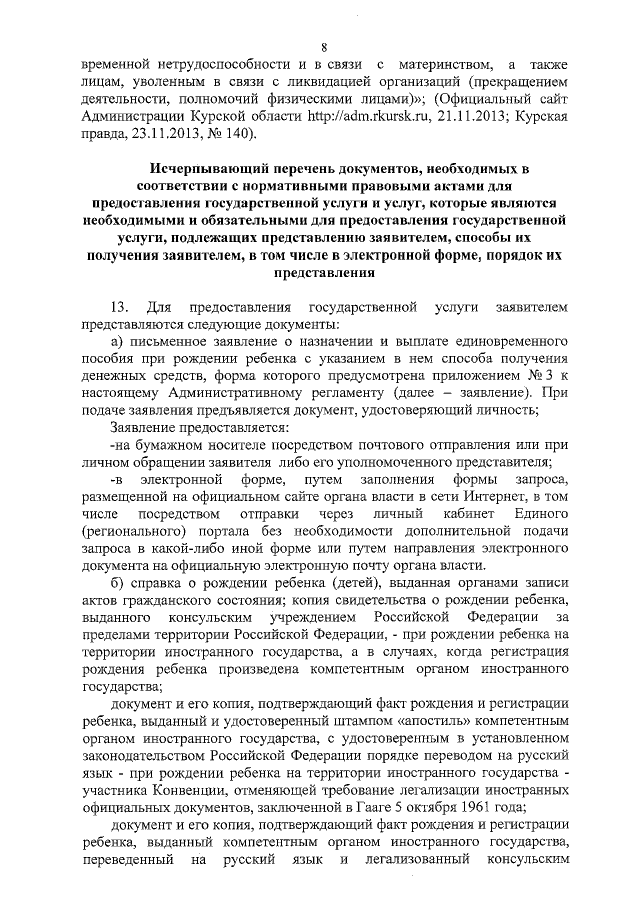 8

временной нетрудоспособности и в связи с материнством, а также лицам, уволенным в связи с ликвидацией организаций (прекращением деятельности, полномочий физическими лицами)»; (Официальный сайт Администрации Курской области http://adm.rkursk.ru, 21.11.2013; Курская правда, 23.11.2013, № 140).

Исчерпывающий перечень документов, необходимых в соответствии с нормативными правовыми актами для предоставления государственной услуги и услуг, которые являются необходимыми и обязательными для предоставления государственной услуги, подлежащих представлению заявителем, способы их получения заявителем, в том числе в электронной форме, порядок их представления

13. Для предоставления государственной услуги заявителем представляются следующие документы:

а) письменное заявление о назначении и выплате единовременного пособия при рождении ребенка с указанием в нем способа получения денежных средств, форма которого предусмотрена приложением № 3 к настоящему Административному регламенту (далее – заявление). При подаче заявления предъявляется документ, удостоверяющий личность;

Заявление предоставляется:

-на бумажном носителе посредством почтового отправления или при личном обращении заявителя либо его уполномоченного представителя;

-в электронной форме, путем заполнения формы запроса, размещенной на официальном сайте органа власти в сети Интернет, в том числе посредством отправки через личный кабинет Единого (регионального) портала без необходимости дополнительной подачи запроса в какой-либо иной форме или путем направления электронного документа на официальную электронную почту органа власти.

б) справка о рождении ребенка (детей), выданная органами записи актов гражданского состояния; копия свидетельства о рождении ребенка, выданного консульским учреждением Российской Федерации за пределами территории Российской Федерации, - при рождении ребенка на территории иностранного государства, а в случаях, когда регистрация рождения ребенка произведена компетентным органом иностранного государства;

документ и его копия, подтверждающий факт рождения и регистрации ребенка, выданный и удостоверенный штампом «апостиль» компетентным органом иностранного государства, с удостоверенным в установленном законодательством Российской Федерации порядке переводом на русский язык - при рождении ребенка на территории иностранного государства - участника Конвенции, отменяющей требование легализации иностранных официальных документов, заключенной в Гааге 5 октября 1961 года;

документ и его копия, подтверждающий факт рождения и регистрации ребенка, выданный компетентным органом иностранного государства, переведенный на русский язык и легализованный консульским